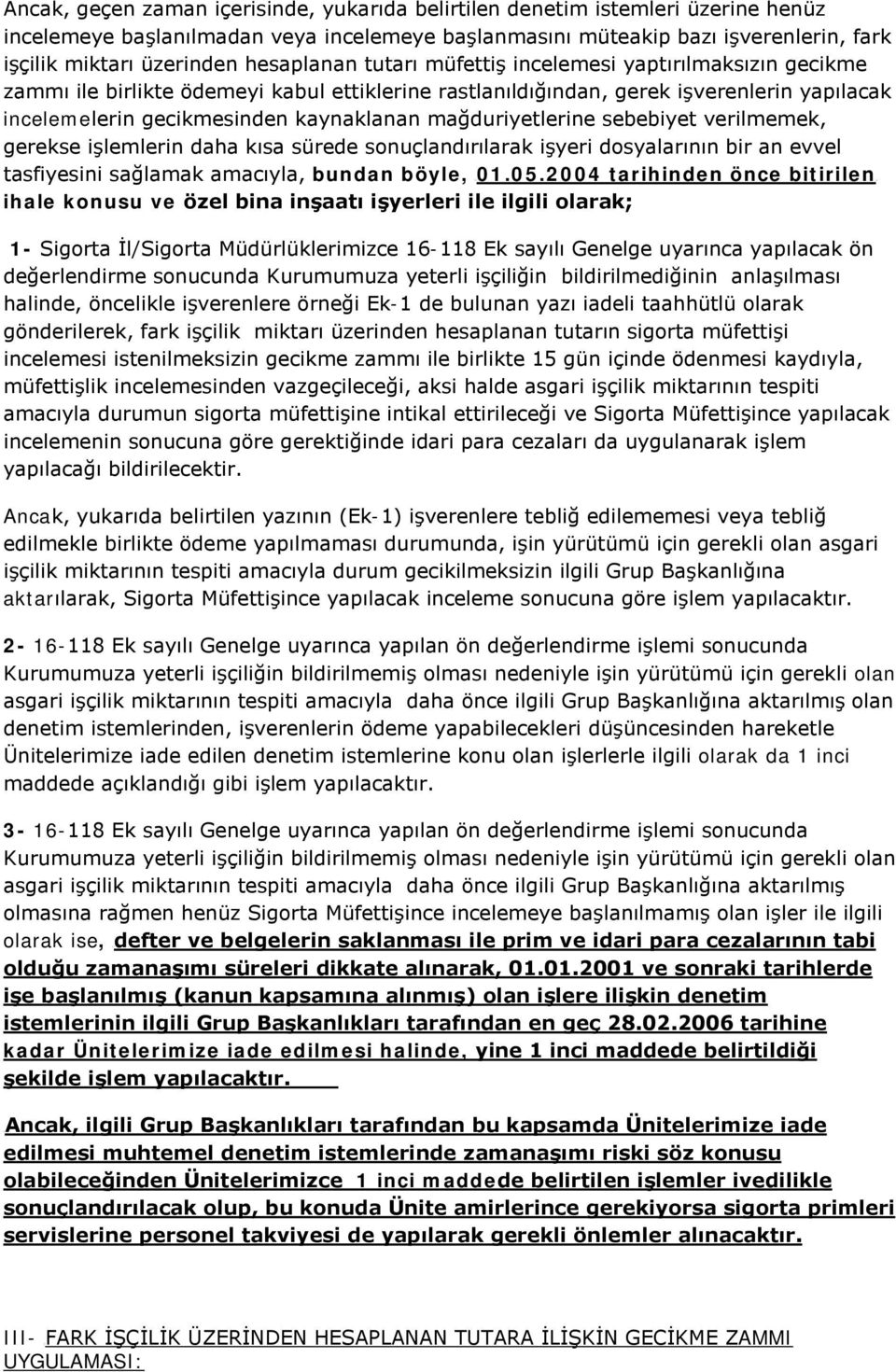 Ancak, geçen zaman içerisinde, yukarıda belirtilen denetim istemleri üzerine henüz incelemeye başlanılmadan veya incelemeye başlanmasını müteakip bazı işverenlerin, fark işçilik miktarı üzerinden hesaplanan tutarı müfettiş incelemesi yaptırılmaksızın gecikme zammı ile birlikte ödemeyi kabul ettiklerine rastlanıldığından, gerek işverenlerin yapılacak incelemelerin gecikmesinden kaynaklanan mağduriyetlerine sebebiyet verilmemek, gerekse işlemlerin daha kısa sürede sonuçlandırılarak işyeri dosyalarının bir an evvel tasfiyesini sağlamak amacıyla, bundan böyle, 01.05.2004 tarihinden önce bitirilen ihale konusu ve özel bina inşaatı işyerleri ile ilgili olarak;

1- Sigorta İl/Sigorta Müdürlüklerimizce 16-118 Ek sayılı Genelge uyarınca yapılacak ön değerlendirme sonucunda Kurumumuza yeterli işçiliğin bildirilmediğinin anlaşılması halinde, öncelikle işverenlere örneği Ek-1 de bulunan yazı iadeli taahhütlü olarak gönderilerek, fark işçilik miktarı üzerinden hesaplanan tutarın sigorta müfettişi incelemesi istenilmeksizin gecikme zammı ile birlikte 15 gün içinde ödenmesi kaydıyla, müfettişlik incelemesinden vazgeçileceği, aksi halde asgari işçilik miktarının tespiti amacıyla durumun sigorta müfettişine intikal ettirileceği ve Sigorta Müfettişince yapılacak incelemenin sonucuna göre gerektiğinde idari para cezaları da uygulanarak işlem yapılacağı bildirilecektir.

Ancak, yukarıda belirtilen yazının (Ek-1) işverenlere tebliğ edilememesi veya tebliğ edilmekle birlikte ödeme yapılmaması durumunda, işin yürütümü için gerekli olan asgari işçilik miktarının tespiti amacıyla durum gecikilmeksizin ilgili Grup Başkanlığına aktarılarak, Sigorta Müfettişince yapılacak inceleme sonucuna göre işlem yapılacaktır.

2- 16-118 Ek sayılı Genelge uyarınca yapılan ön değerlendirme işlemi sonucunda Kurumumuza yeterli işçiliğin bildirilmemiş olması nedeniyle işin yürütümü için gerekli olan asgari işçilik miktarının tespiti amacıyla daha önce ilgili Grup Başkanlığına aktarılmış olan denetim istemlerinden, işverenlerin ödeme yapabilecekleri düşüncesinden hareketle Ünitelerimize iade edilen denetim istemlerine konu olan işlerlerle ilgili olarak da 1 inci maddede açıklandığı gibi işlem yapılacaktır.

3- 16-118 Ek sayılı Genelge uyarınca yapılan ön değerlendirme işlemi sonucunda Kurumumuza yeterli işçiliğin bildirilmemiş olması nedeniyle işin yürütümü için gerekli olan asgari işçilik miktarının tespiti amacıyla daha önce ilgili Grup Başkanlığına aktarılmış olmasına rağmen henüz Sigorta Müfettişince incelemeye başlanılmamış olan işler ile ilgili olarak ise, defter ve belgelerin saklanması ile prim ve idari para cezalarının tabi olduğu zamanaşımı süreleri dikkate alınarak, 01.01.2001 ve sonraki tarihlerde işe başlanılmış (kanun kapsamına alınmış) olan işlere ilişkin denetim istemlerinin ilgili Grup Başkanlıkları tarafından en geç 28.02.2006 tarihine kadar Ünitelerimize iade edilmesi halinde, yine 1 inci maddede belirtildiği şekilde işlem yapılacaktır.

Ancak, ilgili Grup Başkanlıkları tarafından bu kapsamda Ünitelerimize iade edilmesi muhtemel denetim istemlerinde zamanaşımı riski söz konusu olabileceğinden Ünitelerimizce 1 inci maddede belirtilen işlemler ivedilikle sonuçlandırılacak olup, bu konuda Ünite amirlerince gerekiyorsa sigorta primleri servislerine personel takviyesi de yapılarak gerekli önlemler alınacaktır.

III- FARK İŞÇİLİK ÜZERİNDEN HESAPLANAN TUTARA İLİŞKİN GECİKME ZAMMI UYGULAMASI: